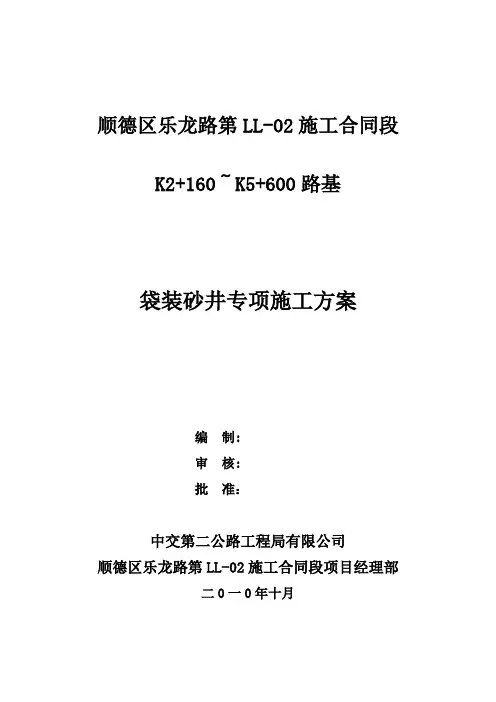 顺德区乐龙路第LL-02施工合同段

K2+160~K5+600路基

袋装砂井专项施工方案

编 制:

审 核:

批 准:

中交第二公路工程局有限公司

顺德区乐龙路第LL-02施工合同段项目经理部

二0一0年十月